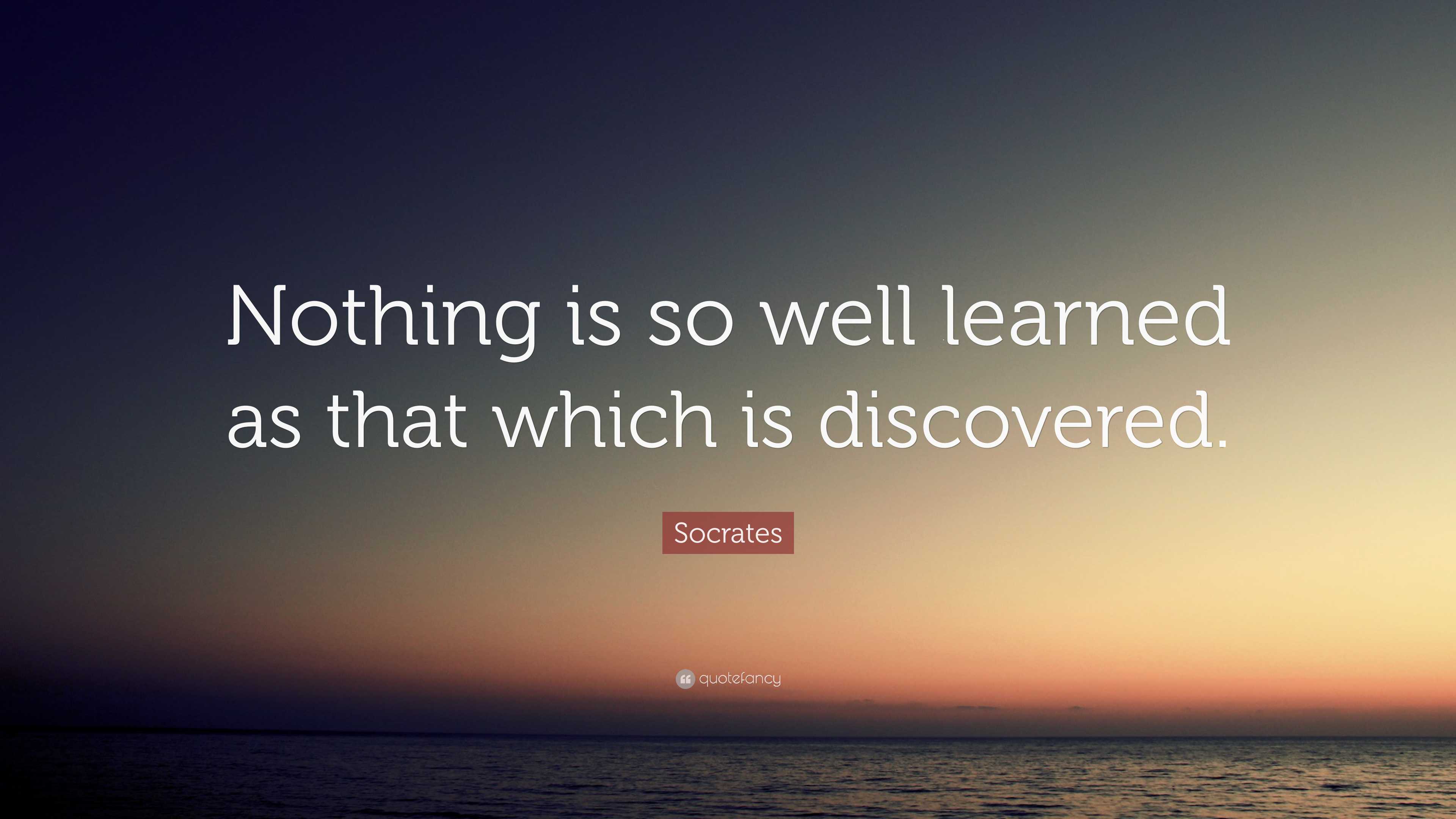 Nothing is so well learned as that which is discovered.

Socrates

quotefancy